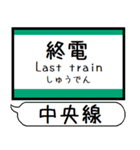 終電
Last train
しゅうでん

中央線